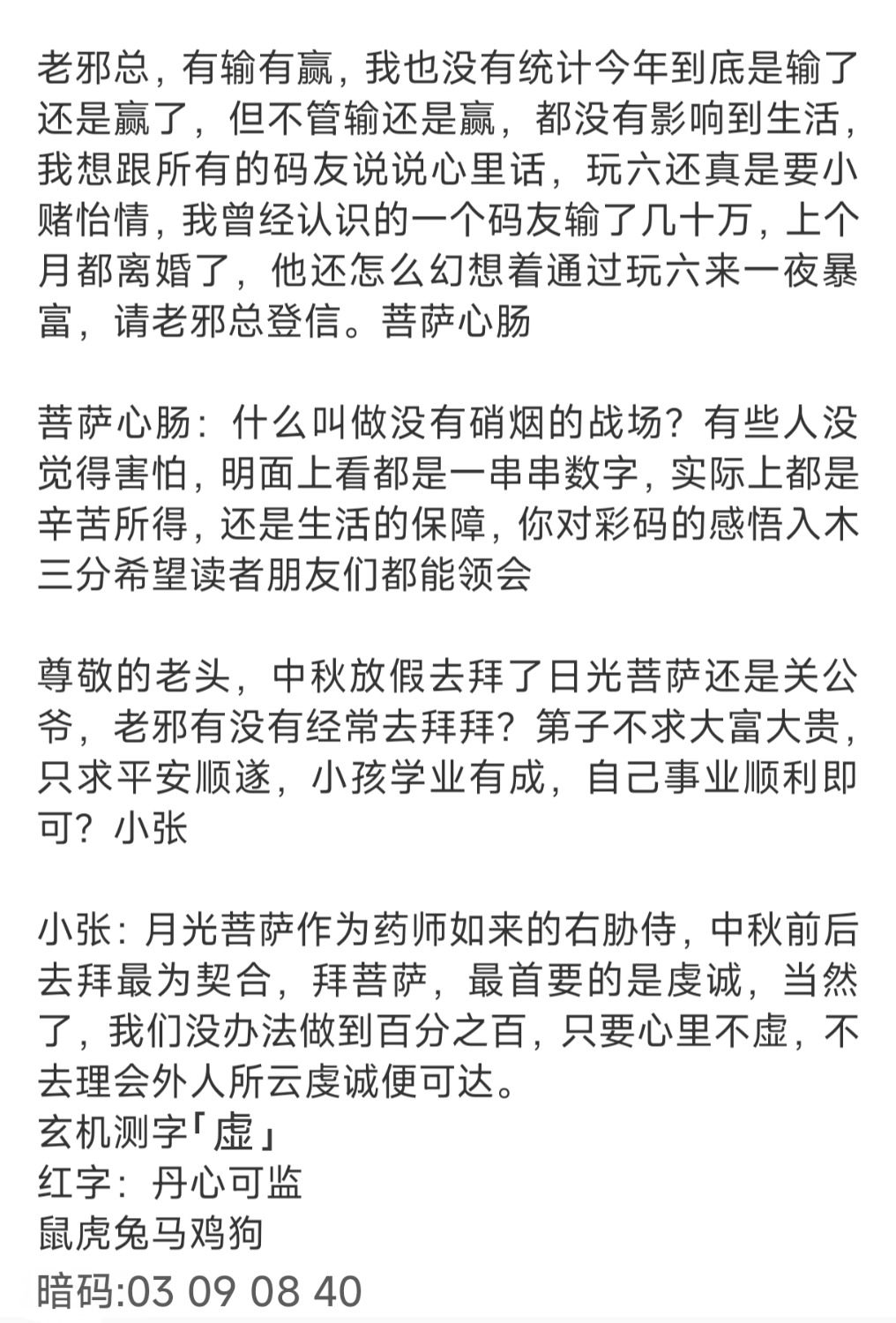 老邪总，有输有赢，我也没有统计今年到底是输了还是赢了，但不管输还是赢，都没有影响到生活，我想跟所有的码友说说心里话，玩六还真是要小赌怡情，我曾经认识的一个码友输了几十万，上个月都离婚了，他还怎么幻想着通过玩六来一夜暴富，请老邪总登信。菩萨心肠

菩萨心肠：什么叫做没有硝烟的战场？有些人没觉得害怕，明面上看都是一串串数字，实际上都是辛苦所得，还是生活的保障，你对彩码的感悟入木三分希望读者朋友们都能领会

尊敬的老头，中秋放假去拜了日光菩萨还是关公爷，老邪有没有经常去拜拜？第子不求大富大贵，只求平安顺遂，小孩学业有成，自己事业顺利即可？小张

小张：月光菩萨作为药师如来的右胁侍，中秋前后去拜最为契合，拜菩萨，最首要的是虔诚，当然了，我们没办法做到百分之百，只要心里不虚，不去理会外人所云虔诚便可达。
玄机测字「虚」
红字：丹心可监
鼠虎兔马鸡狗
暗码:03 09 08 40